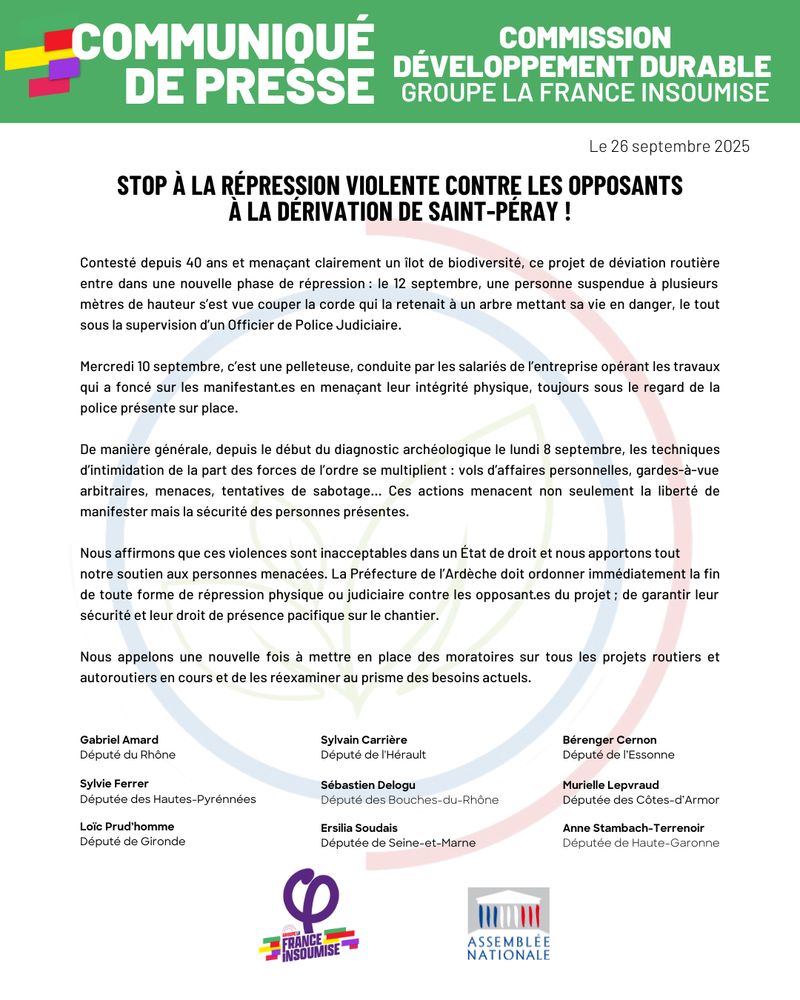 COMMUNIQUÉ DE PRESSE

COMMISSION DÉVELOPPEMENT DURABLE
GROUPE LA FRANCE INSOUMISE

Le 26 septembre 2025

STOP À LA RÉPRESSION VIOLENTE CONTRE LES OPPOSANTS À LA DÉRIVATION DE SAINT-PÉRAY !

Contesté depuis 40 ans et menaçant clairement un îlot de biodiversité, ce projet de déviation routière entre dans une nouvelle phase de répression : le 12 septembre, une personne suspendue à plusieurs mètres de hauteur s'est vue couper la corde qui la retenait à un arbre mettant sa vie en danger, le tout sous la supervision d'un Officier de Police Judiciaire.

Mercredi 10 septembre, c'est une pelleteuse, conduite par les salariés de l'entreprise opérant les travaux qui a foncé sur les manifestant.es en menaçant leur intégrité physique, toujours sous le regard de la police présente sur place.

De manière générale, depuis le début du diagnostic archéologique le lundi 8 septembre, les techniques d'intimidation de la part des forces de l'ordre se multiplient : vols d'affaires personnelles, gardes-à-vue arbitraires, menaces, tentatives de sabotage... Ces actions menacent non seulement la liberté de manifester mais la sécurité des personnes présentes.

Nous affirmons que ces violences sont inacceptables dans un État de droit et nous apportons tout notre soutien aux personnes menacées. La Préfecture de l'Ardèche doit ordonner immédiatement la fin de toute forme de répression physique ou judiciaire contre les opposant.es du projet ; de garantir leur sécurité et leur droit de présence pacifique sur le chantier.

Nous appelons une nouvelle fois à mettre en place des moratoires sur tous les projets routiers et autoroutiers en cours et de les réexaminer au prisme des besoins actuels.

Gabriel Amard
Député du Rhône

Sylvie Ferrer
Députée des Hautes-Pyrénnées

Loïc Prud'homme
Député de Gironde

Sylvain Carrière
Député de l'Hérault

Sébastien Delogu
Député des Bouches-du-Rhône

Ersilia Soudais
Députée de Seine-et-Marne

Bérenger Cernon
Député de l'Essonne

Murielle Lepvraud
Députée des Côtes-d'Armor

Anne Stambach-Terrenoir
Députée de Haute-Garonne

GROUPE LA FRANCE INSOUMISE

ASSEMBLÉE NATIONALE